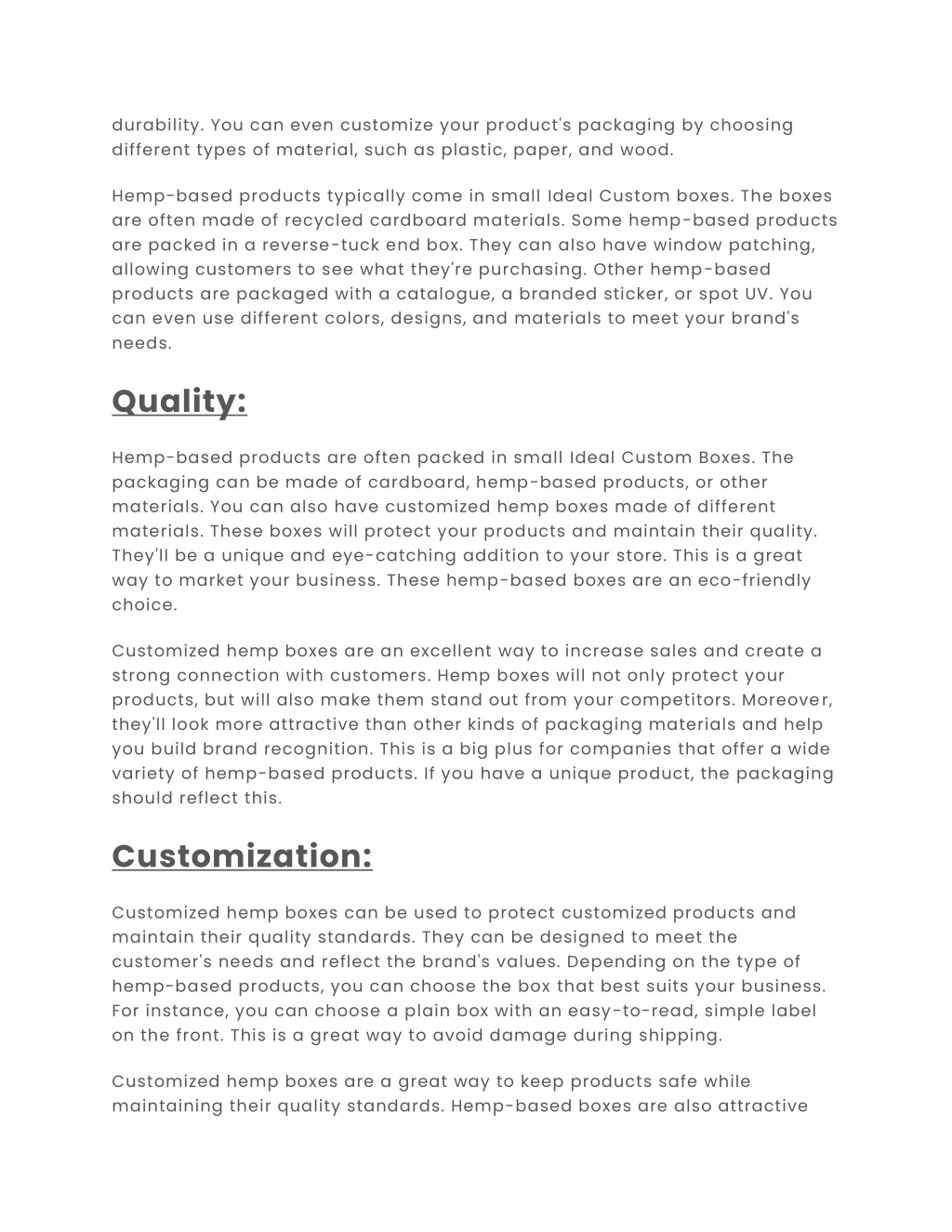 durability. You can even customize your product's packaging by choosing different types of material, such as plastic, paper, and wood.

Hemp-based products typically come in small Ideal Custom boxes. The boxes are often made of recycled cardboard materials. Some hemp-based products are packed in a reverse-tuck end box. They can also have window patching, allowing customers to see what they're purchasing. Other hemp-based products are packaged with a catalogue, a branded sticker, or spot UV. You can even use different colors, designs, and materials to meet your brand's needs.

Quality:

Hemp-based products are often packed in small Ideal Custom Boxes. The packaging can be made of cardboard, hemp-based products, or other materials. You can also have customized hemp boxes made of different materials. These boxes will protect your products and maintain their quality. They'll be a unique and eye-catching addition to your store. This is a great way to market your business. These hemp-based boxes are an eco-friendly choice.

Customized hemp boxes are an excellent way to increase sales and create a strong connection with customers. Hemp boxes will not only protect your products, but will also make them stand out from your competitors. Moreover, they'll look more attractive than other kinds of packaging materials and help you build brand recognition. This is a big plus for companies that offer a wide variety of hemp-based products. If you have a unique product, the packaging should reflect this.

Customization:

Customized hemp boxes can be used to protect customized products and maintain their quality standards. They can be designed to meet the customer's needs and reflect the brand's values. Depending on the type of hemp-based products, you can choose the box that best suits your business. For instance, you can choose a plain box with an easy-to-read, simple label on the front. This is a great way to avoid damage during shipping.

Customized hemp boxes are a great way to keep products safe while maintaining their quality standards. Hemp-based boxes are also attractive